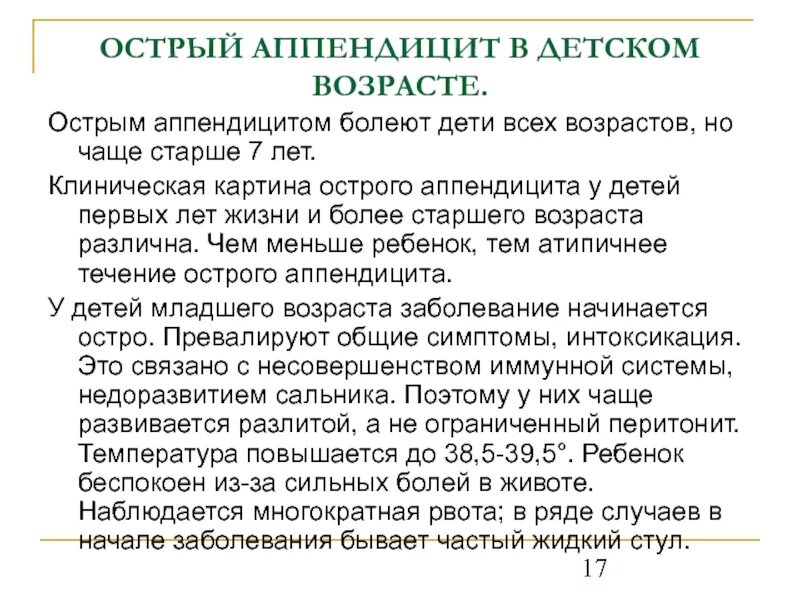 ОСТРЫЙ АППЕНДИЦИТ В ДЕТСКОМ ВОЗРАСТЕ.

Острым аппендицитом болеют дети всех возрастов, но чаще старше 7 лет.

Клиническая картина острого аппендицита у детей первых лет жизни и более старшего возраста различна. Чем меньше ребенок, тем атипичнее течение острого аппендицита.

У детей младшего возраста заболевание начинается остро. Превалируют общие симптомы, интоксикация. Это связано с несовершенством иммунной системы, недоразвитием сальника. Поэтому у них чаще развивается разлитой, а не ограниченный перитонит. Температура повышается до 38,5-39,5°. Ребенок беспокоен из-за сильных болей в животе. Наблюдается многократная рвота; в ряде случаев в начале заболевания бывает частый жидкий стул.

17